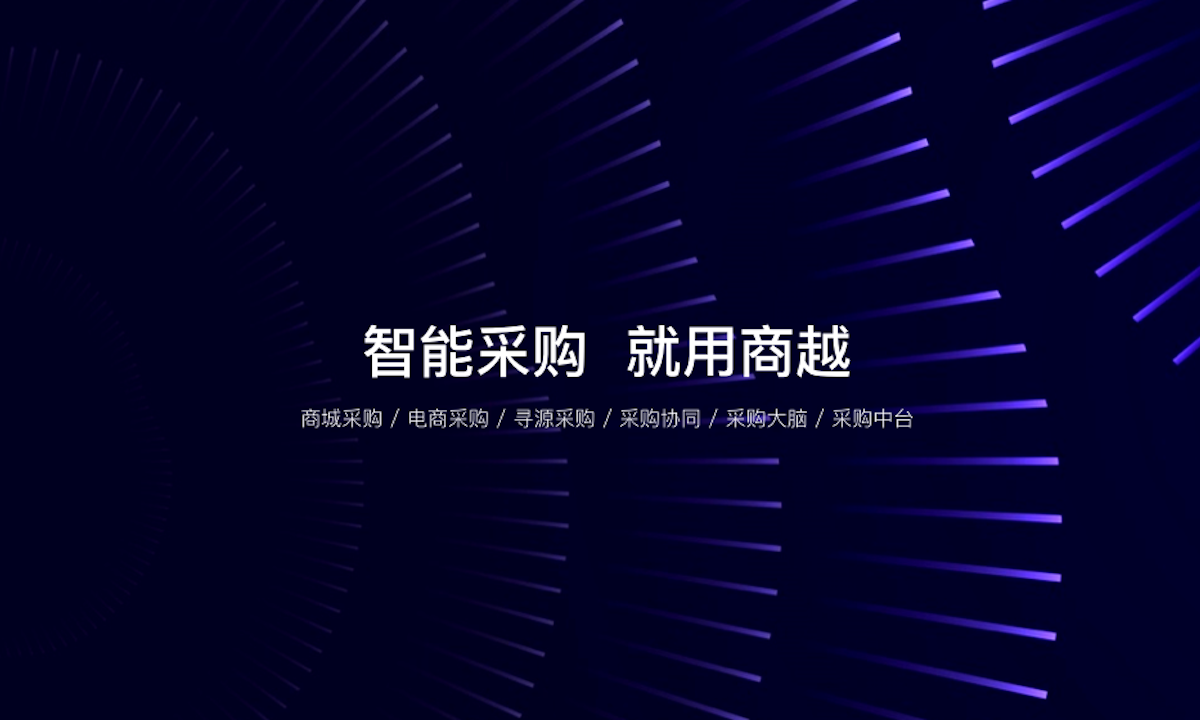 智能采购  就用商越

商城采购 / 电商采购 / 寻源采购 / 采购协同 / 采购大脑 / 采购中台